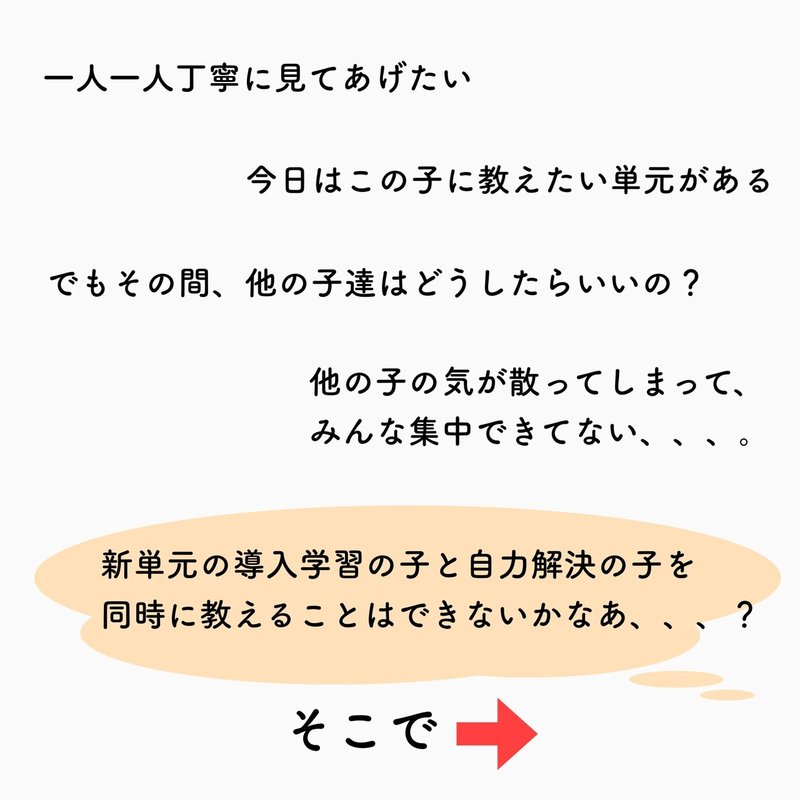 一人一人丁寧に見てあげたい

今日はこの子に教えたい単元がある

でもその間、他の子達はどうしたらいいの？

他の子の気が散ってしまって、
みんな集中できてない、、、。

新単元の導入学習の子と自力解決の子を
同時に教えることはできないかなあ、、、？

そこで